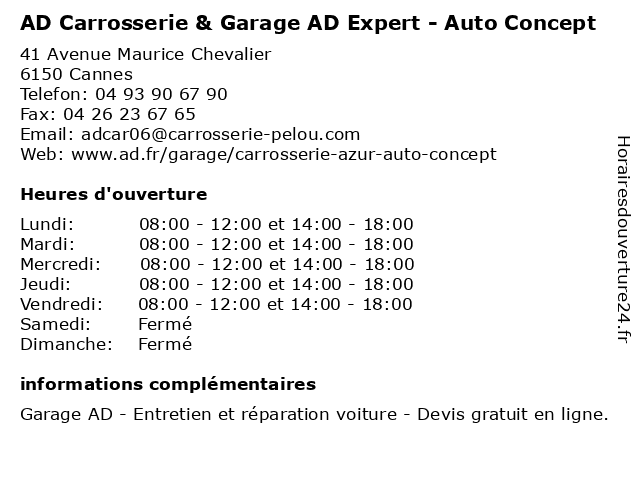 AD Carrosserie & Garage AD Expert - Auto Concept

41 Avenue Maurice Chevalier
6150 Cannes
Telefon: 04 93 90 67 90
Fax: 04 26 23 67 65
Email: adcar06@carrosserie-pelou.com
Web: www.ad.fr/garage/carrosserie-azur-auto-concept

Heures d'ouverture

| | |
|---|---|
| Lundi: | 08:00 - 12:00 et 14:00 - 18:00 |
| Mardi: | 08:00 - 12:00 et 14:00 - 18:00 |
| Mercredi: | 08:00 - 12:00 et 14:00 - 18:00 |
| Jeudi: | 08:00 - 12:00 et 14:00 - 18:00 |
| Vendredi: | 08:00 - 12:00 et 14:00 - 18:00 |
| Samedi: | Fermé |
| Dimanche: | Fermé |

informations complémentaires

Garage AD - Entretien et réparation voiture - Devis gratuit en ligne.

Horairesdouverture24.fr